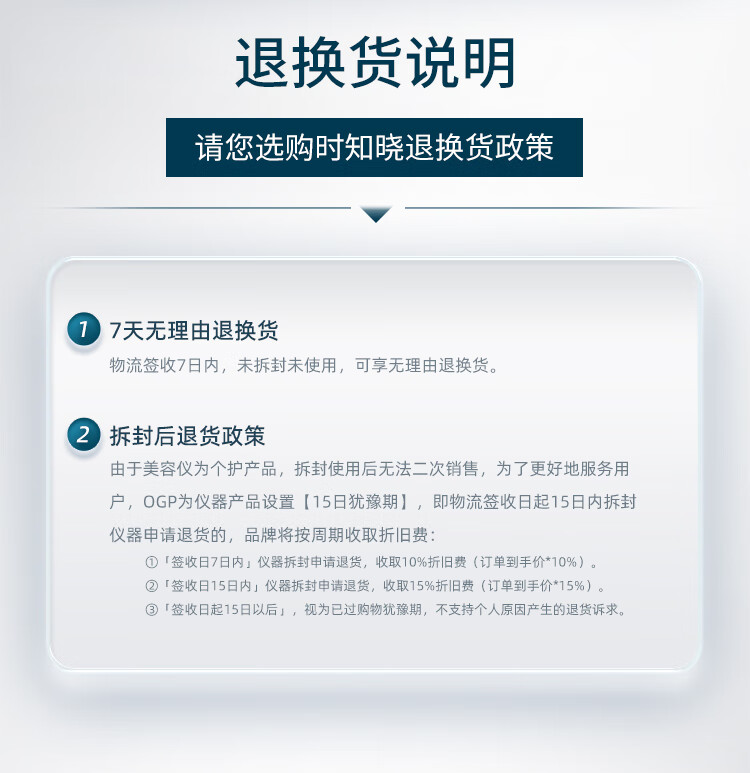 退换货说明

请您选购时知晓退换货政策

1 7天无理由退换货
物流签收7日内，未拆封未使用，可享无理由退换货。

2 拆封后退货政策
由于美容仪为个护产品，拆封使用后无法二次销售，为了更好地服务用户，OGP为仪器产品设置【15日犹豫期】，即物流签收日起15日内拆封仪器申请退货的，品牌将按周期收取折旧费：
①「签收日7日内」仪器拆封申请退货，收取10%折旧费（订单到手价*10%）。
②「签收日15日内」仪器拆封申请退货，收取15%折旧费（订单到手价*15%）。
③「签收日起15日以后」，视为已过购物犹豫期，不支持个人原因产生的退货诉求。